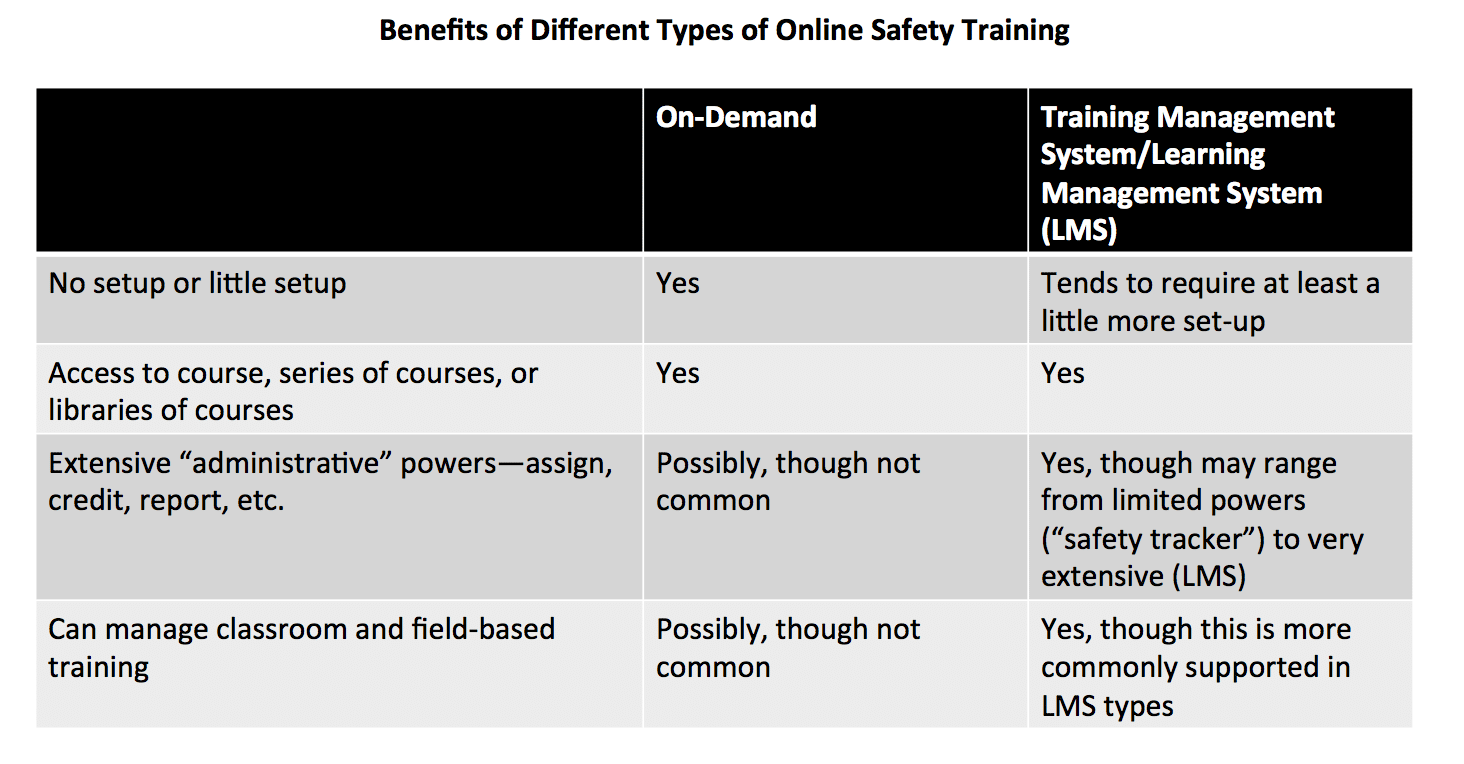 Benefits of Different Types of Online Safety Training

|  | On-Demand | Training Management System/Learning Management System (LMS) |
|---|---|---|
| No setup or little setup | Yes | Tends to require at least a little more set-up |
| Access to course, series of courses, or libraries of courses | Yes | Yes |
| Extensive "administrative" powers—assign, credit, report, etc. | Possibly, though not common | Yes, though may range from limited powers ("safety tracker") to very extensive (LMS) |
| Can manage classroom and field-based training | Possibly, though not common | Yes, though this is more commonly supported in LMS types |